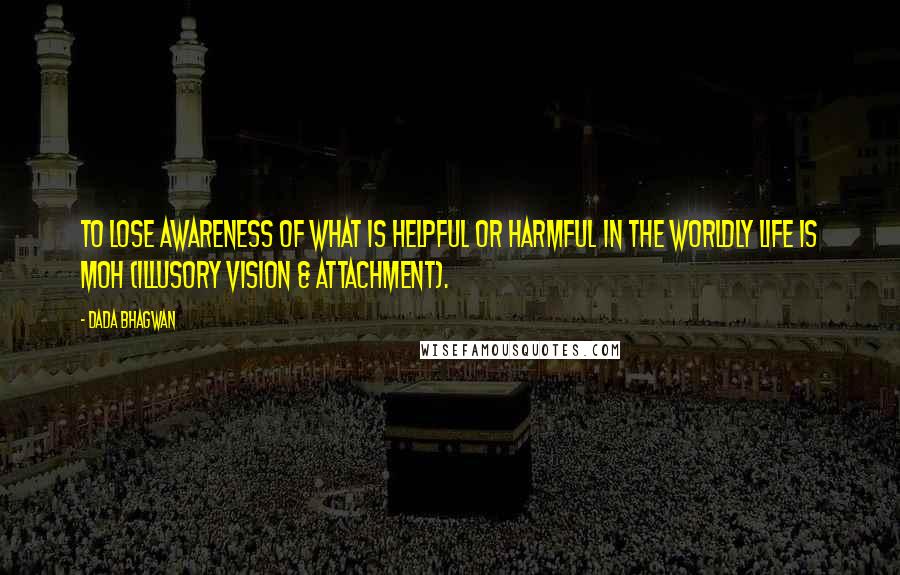 TO LOSE AWARENESS OF WHAT IS HELPFUL OR HARMFUL IN THE WORLDLY LIFE IS MOH (ILLUSORY VISION & ATTACHMENT).

- DADA BHAGWAN

WISEFAMOUSQUOTES.COM